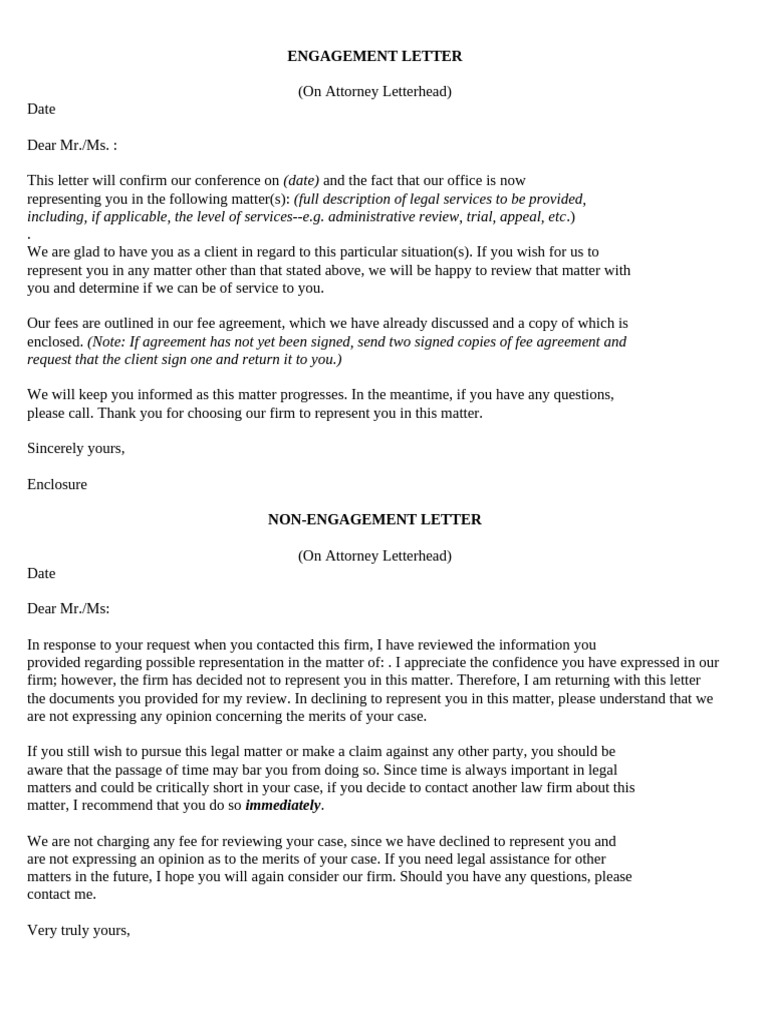 ENGAGEMENT LETTER

(On Attorney Letterhead)

Date

Dear Mr./Ms. :

This letter will confirm our conference on (date) and the fact that our office is now representing you in the following matter(s): (full description of legal services to be provided, including, if applicable, the level of services--e.g. administrative review, trial, appeal, etc.)
.
We are glad to have you as a client in regard to this particular situation(s). If you wish for us to represent you in any matter other than that stated above, we will be happy to review that matter with you and determine if we can be of service to you.

Our fees are outlined in our fee agreement, which we have already discussed and a copy of which is enclosed. (Note: If agreement has not yet been signed, send two signed copies of fee agreement and request that the client sign one and return it to you.)

We will keep you informed as this matter progresses. In the meantime, if you have any questions, please call. Thank you for choosing our firm to represent you in this matter.

Sincerely yours,

Enclosure

NON-ENGAGEMENT LETTER

(On Attorney Letterhead)

Date

Dear Mr./Ms:

In response to your request when you contacted this firm, I have reviewed the information you provided regarding possible representation in the matter of: . I appreciate the confidence you have expressed in our firm; however, the firm has decided not to represent you in this matter. Therefore, I am returning with this letter the documents you provided for my review. In declining to represent you in this matter, please understand that we are not expressing any opinion concerning the merits of your case.

If you still wish to pursue this legal matter or make a claim against any other party, you should be aware that the passage of time may bar you from doing so. Since time is always important in legal matters and could be critically short in your case, if you decide to contact another law firm about this matter, I recommend that you do so immediately.

We are not charging any fee for reviewing your case, since we have declined to represent you and are not expressing an opinion as to the merits of your case. If you need legal assistance for other matters in the future, I hope you will again consider our firm. Should you have any questions, please contact me.

Very truly yours,